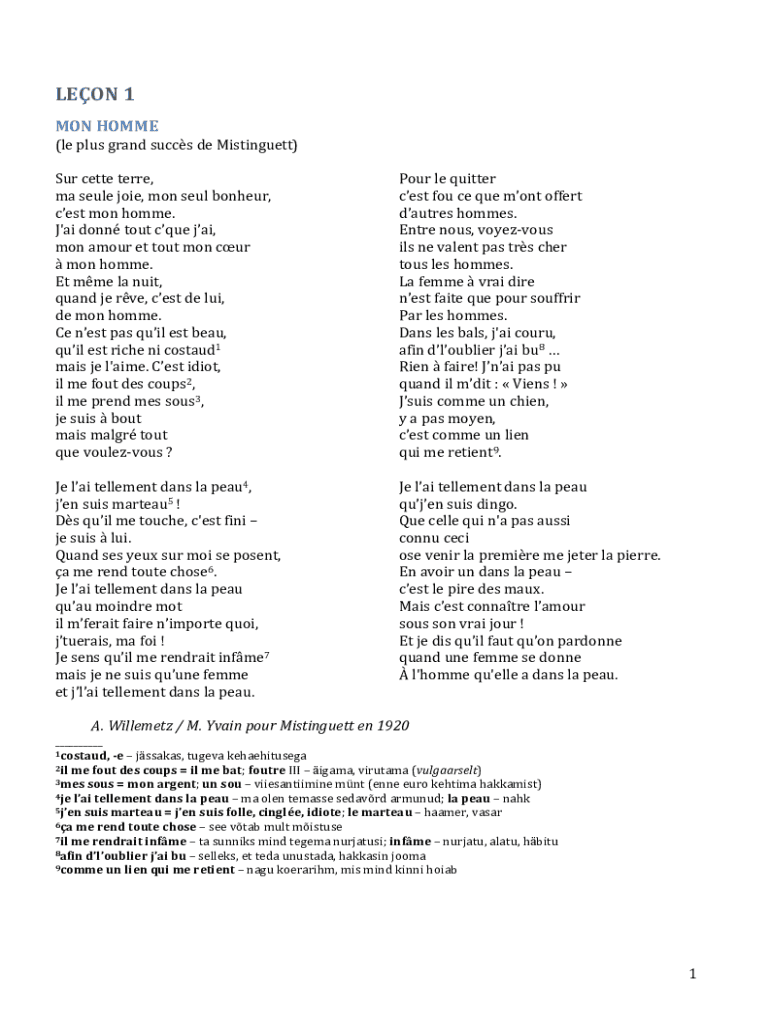 LEÇON 1

MON HOMME
(le plus grand succès de Mistinguett)

Sur cette terre,
ma seule joie, mon seul bonheur,
c'est mon homme.
J'ai donné tout c'que j'ai,
mon amour et tout mon cœur
à mon homme.
Et même la nuit,
quand je rêve, c'est de lui,
de mon homme.
Ce n'est pas qu'il est beau,
qu'il est riche ni costaud$^1$
mais je l'aime. C'est idiot,
il me fout des coups$^2$,
il me prend mes sous$^3$,
je suis à bout
mais malgré tout
que voulez-vous ?

Je l'ai tellement dans la peau$^4$,
j'en suis marteau$^5$ !
Dès qu'il me touche, c'est fini –
je suis à lui.
Quand ses yeux sur moi se posent,
ça me rend toute chose$^6$.
Je l'ai tellement dans la peau
qu'au moindre mot
il m'ferait faire n'importe quoi,
j'tuerais, ma foi !
Je sens qu'il me rendrait infâme$^7$
mais je ne suis qu'une femme
et j'l'ai tellement dans la peau.

Pour le quitter
c'est fou ce que m'ont offert
d'autres hommes.
Entre nous, voyez-vous
ils ne valent pas très cher
tous les hommes.
La femme à vrai dire
n'est faite que pour souffrir
Par les hommes.
Dans les bals, j'ai couru,
afin d'l'oublier j'ai bu$^8$ …
Rien à faire! J'n'ai pas pu
quand il m'dit : « Viens ! »
J'suis comme un chien,
y a pas moyen,
c'est comme un lien
qui me retient$^9$.

Je l'ai tellement dans la peau
qu'j'en suis dingo.
Que celle qui n'a pas aussi
connu ceci
ose venir la première me jeter la pierre.
En avoir un dans la peau –
c'est le pire des maux.
Mais c'est connaître l'amour
sous son vrai jour !
Et je dis qu'il faut qu'on pardonne
quand une femme se donne
À l'homme qu'elle a dans la peau.

A. Willemetz / M. Yvain pour Mistinguett en 1920

$^1$costaud, -e – jässakas, tugeva kehaehitusega
$^2$il me fout des coups = il me bat; foutre III – äigama, virutama (vulgaarselt)
$^3$mes sous = mon argent; un sou – viiesantiimine münt (enne euro kehtima hakkamist)
$^4$je l'ai tellement dans la peau – ma olen temasse sedavõrd armunud; la peau – nahk
$^5$j'en suis marteau = j'en suis folle, cinglée, idiote; le marteau – haamer, vasar
$^6$ça me rend toute chose – see võtab mult mõistuse
$^7$il me rendrait infâme – ta sunniks mind tegema nurjatusi; infâme – nurjatu, alatu, häbitu
$^8$afin d'l'oublier j'ai bu – selleks, et teda unustada, hakkasin jooma
$^9$comme un lien qui me retient – nagu koerarihm, mis mind kinni hoiab

1